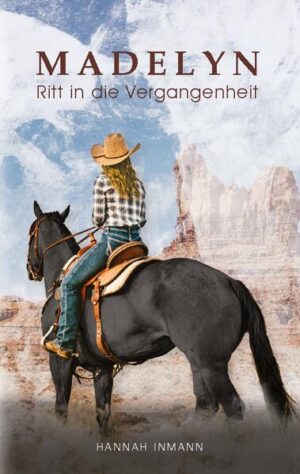 MADELYN
Ritt in die Vergangenheit

HANNAH INMANN